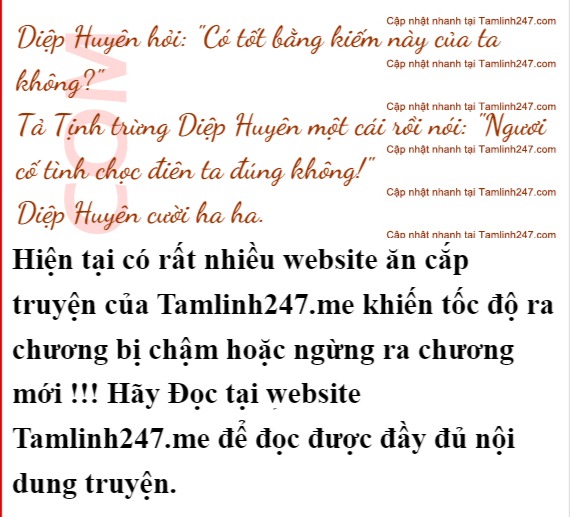 Diệp Huyên hỏi: "Có tốt bằng kiếm này của ta không?"

Tả Tịnh trừng Diệp Huyên một cái rồi nói: "Ngươi cố tình chọc điên ta đúng không!"

Diệp Huyên cười ha ha.

Hiện tại có rất nhiều website ăn cắp truyện của Tamlinh247.me khiến tốc độ ra chương bị chậm hoặc ngừng ra chương mới !!! Hãy Đọc tại website Tamlinh247.me để đọc được đầy đủ nội dung truyện.

Cập nhật nhanh tại Tamlinh247.com

COM